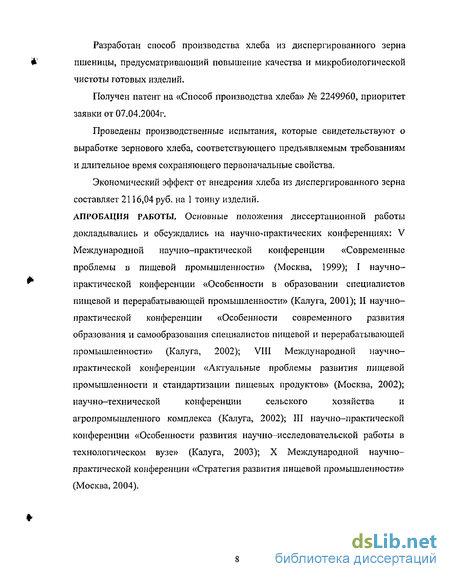 Разработан способ производства хлеба из диспергированного зерна пшеницы, предусматривающий повышение качества и микробиологической чистоты готовых изделий.

Получен патент на «Способ производства хлеба» № 2249960, приоритет заявки от 07.04.2004г.

Проведены производственные испытания, которые свидетельствуют о выработке зернового хлеба, соответствующего предъявляемым требованиям и длительное время сохраняющего первоначальные свойства.

Экономический эффект от внедрения хлеба из диспергированного зерна составляет 2116,04 руб. на 1 тонну изделий.

АПРОБАЦИЯ РАБОТЫ. Основные положения диссертационной работы докладывались и обсуждались на научно-практических конференциях: V Международной научно–практической конференции «Современные проблемы в пищевой промышленности» (Москва, 1999); I научно–практической конференции «Особенности в образовании специалистов пищевой и перерабатывающей промышленности» (Калуга, 2001); II научно–практической конференции «Особенности современного развития образования и самообразования специалистов пищевой и перерабатывающей промышленности» (Калуга, 2002); VIII Международной научно–практической конференции «Актуальные проблемы развития пищевой промышленности и стандартизации пищевых продуктов» (Москва, 2002); научно–технической конференции сельского хозяйства и агропромышленного комплекса (Калуга, 2002); III научно–практической конференции «Особенности развития научно–исследовательской работы в технологическом вузе» (Калуга, 2003); X Международной научно–практической конференции «Стратегия развития пищевой промышленности» (Москва, 2004).

8

dsLib.net
библиотека диссертаций